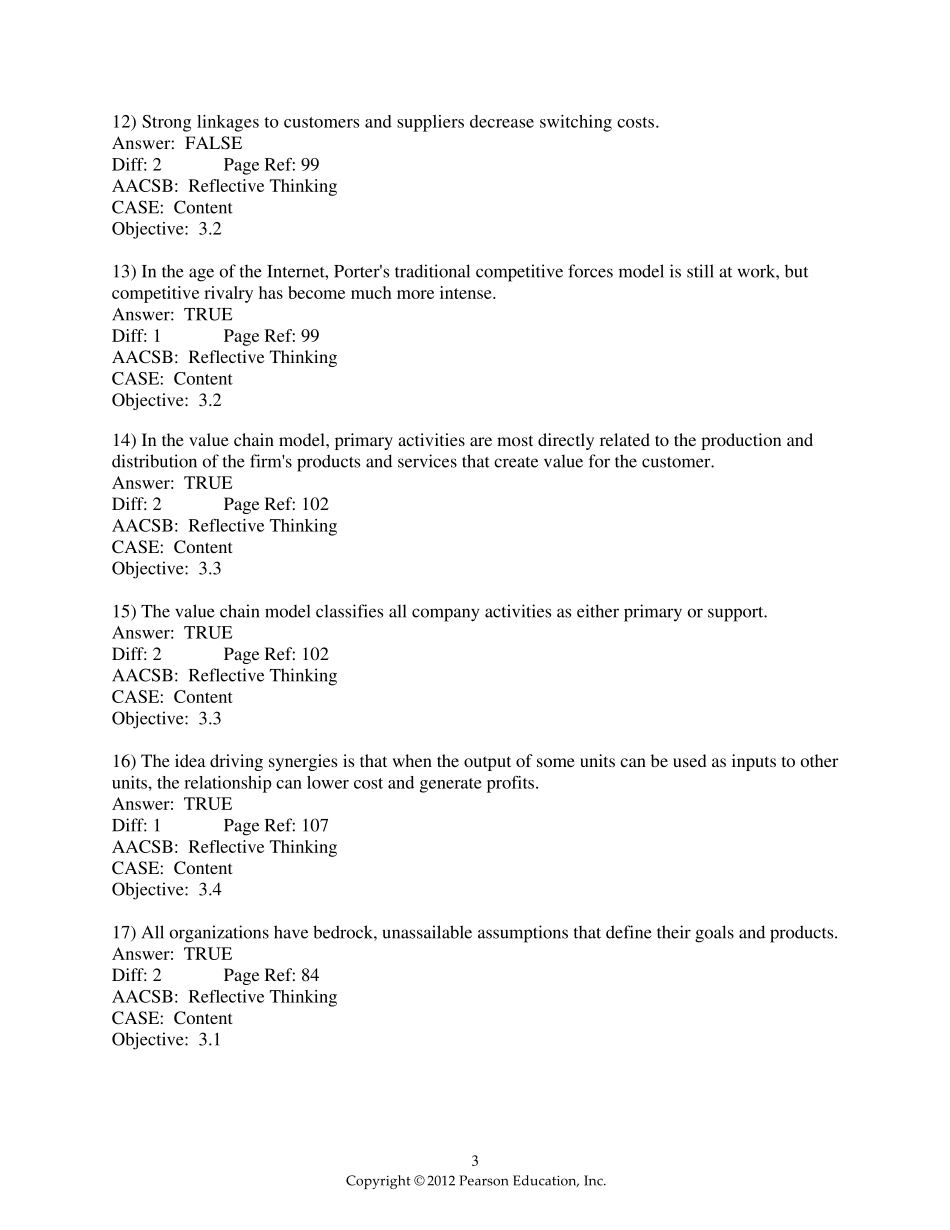 12) Strong linkages to customers and suppliers decrease switching costs.
Answer: FALSE
Diff: 2 Page Ref: 99
AACSB: Reflective Thinking
CASE: Content
Objective: 3.2

13) In the age of the Internet, Porter's traditional competitive forces model is still at work, but competitive rivalry has become much more intense.
Answer: TRUE
Diff: 1 Page Ref: 99
AACSB: Reflective Thinking
CASE: Content
Objective: 3.2

14) In the value chain model, primary activities are most directly related to the production and distribution of the firm's products and services that create value for the customer.
Answer: TRUE
Diff: 2 Page Ref: 102
AACSB: Reflective Thinking
CASE: Content
Objective: 3.3

15) The value chain model classifies all company activities as either primary or support.
Answer: TRUE
Diff: 2 Page Ref: 102
AACSB: Reflective Thinking
CASE: Content
Objective: 3.3

16) The idea driving synergies is that when the output of some units can be used as inputs to other units, the relationship can lower cost and generate profits.
Answer: TRUE
Diff: 1 Page Ref: 107
AACSB: Reflective Thinking
CASE: Content
Objective: 3.4

17) All organizations have bedrock, unassailable assumptions that define their goals and products.
Answer: TRUE
Diff: 2 Page Ref: 84
AACSB: Reflective Thinking
CASE: Content
Objective: 3.1

3
Copyright © 2012 Pearson Education, Inc.